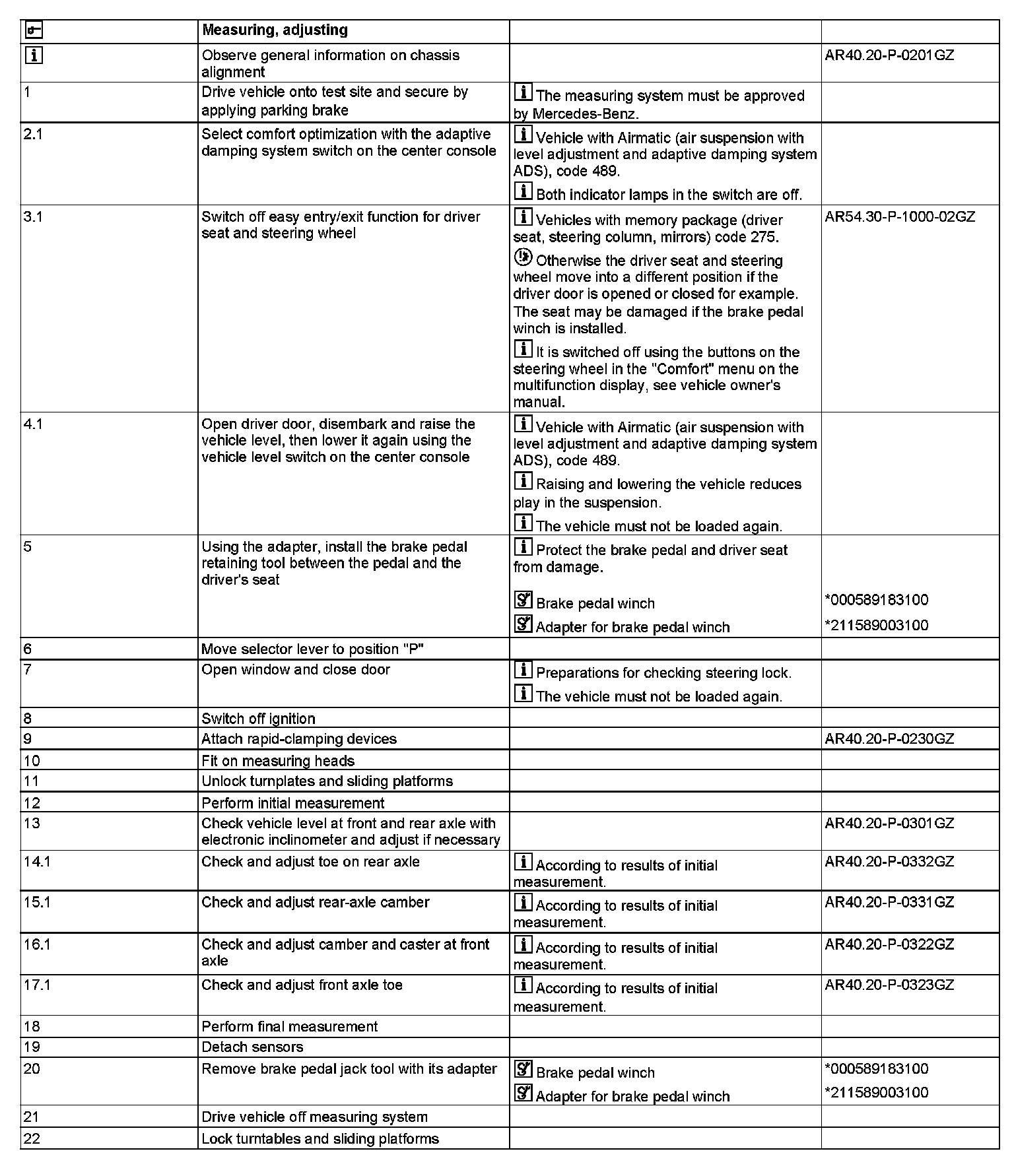 | | Measuring, adjusting | | |
|---|---|---|---|
| | Observe general information on chassis alignment | | AR40.20-P-0201GZ |
| 1 | Drive vehicle onto test site and secure by applying parking brake | The measuring system must be approved by Mercedes-Benz. | |
| 2.1 | Select comfort optimization with the adaptive damping system switch on the center console | Vehicle with Airmatic (air suspension with level adjustment and adaptive damping system ADS), code 489. Both indicator lamps in the switch are off. | |
| 3.1 | Switch off easy entry/exit function for driver seat and steering wheel | Vehicles with memory package (driver seat, steering column, mirrors) code 275. Otherwise the driver seat and steering wheel move into a different position if the driver door is opened or closed for example. The seat may be damaged if the brake pedal winch is installed. It is switched off using the buttons on the steering wheel in the "Comfort" menu on the multifunction display, see vehicle owner's manual. | AR54.30-P-1000-02GZ |
| 4.1 | Open driver door, disembark and raise the vehicle level, then lower it again using the vehicle level switch on the center console | Vehicle with Airmatic (air suspension with level adjustment and adaptive damping system ADS), code 489. Raising and lowering the vehicle reduces play in the suspension. The vehicle must not be loaded again. | |
| 5 | Using the adapter, install the brake pedal retaining tool between the pedal and the driver's seat | Protect the brake pedal and driver seat from damage. Brake pedal winch Adapter for brake pedal winch | *000589183100 *211589003100 |
| 6 | Move selector lever to position "P" | | |
| 7 | Open window and close door | Preparations for checking steering lock. The vehicle must not be loaded again. | |
| 8 | Switch off ignition | | |
| 9 | Attach rapid-clamping devices | | AR40.20-P-0230GZ |
| 10 | Fit on measuring heads | | |
| 11 | Unlock turnplates and sliding platforms | | |
| 12 | Perform initial measurement | | |
| 13 | Check vehicle level at front and rear axle with electronic inclinometer and adjust if necessary | | AR40.20-P-0301GZ |
| 14.1 | Check and adjust toe on rear axle | According to results of initial measurement. | AR40.20-P-0332GZ |
| 15.1 | Check and adjust rear-axle camber | According to results of initial measurement. | AR40.20-P-0331GZ |
| 16.1 | Check and adjust camber and caster at front axle | According to results of initial measurement. | AR40.20-P-0322GZ |
| 17.1 | Check and adjust front axle toe | According to results of initial measurement. | AR40.20-P-0323GZ |
| 18 | Perform final measurement | | |
| 19 | Detach sensors | | |
| 20 | Remove brake pedal jack tool with its adapter | Brake pedal winch Adapter for brake pedal winch | *000589183100 *211589003100 |
| 21 | Drive vehicle off measuring system | | |
| 22 | Lock turntables and sliding platforms | | |